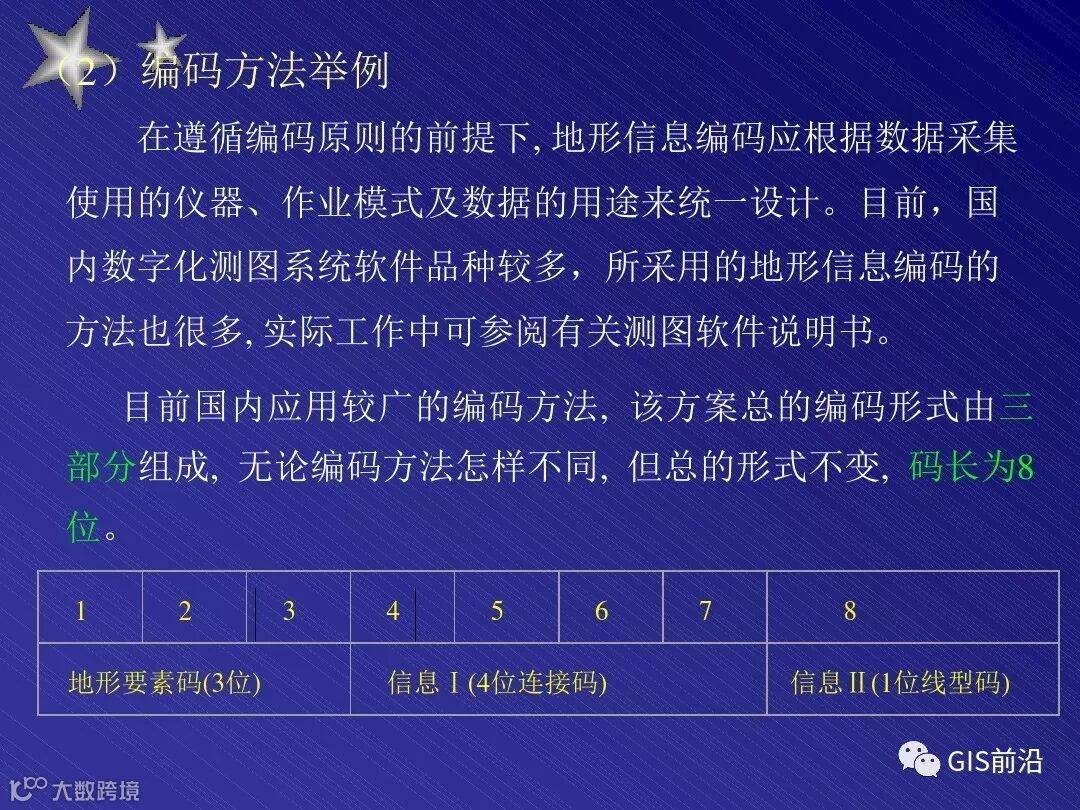 （2）编码方法举例

在遵循编码原则的前提下,地形信息编码应根据数据采集使用的仪器、作业模式及数据的用途来统一设计。目前，国内数字化测图系统软件品种较多，所采用的地形信息编码的方法也很多,实际工作中可参阅有关测图软件说明书。

目前国内应用较广的编码方法，该方案总的编码形式由三部分组成，无论编码方法怎样不同，但总的形式不变，码长为8位。

| 1 | 2 | 3 | 4 | 5 | 6 | 7 | 8 |
|---|---|---|---|---|---|---|---|
| 地形要素码(3位) | | | 信息Ⅰ(4位连接码) | | | | 信息Ⅱ(1位线型码) |

GIS前沿

大数跨境